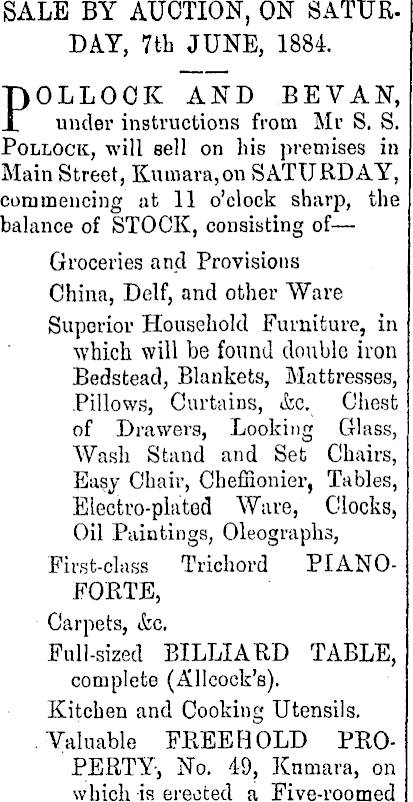 SALE BY AUCTION, ON SATURDAY, 7th JUNE, 1884.

POLLOCK AND BEVAN, under instructions from Mr S. S. POLLOCK, will sell on his premises in Main Street, Kumara, on SATURDAY, commencing at 11 o'clock sharp, the balance of STOCK, consisting of—

Groceries and Provisions

China, Delf, and other Ware

Superior Household Furniture, in which will be found double iron Bedstead, Blankets, Mattresses, Pillows, Curtains, &c. Chest of Drawers, Looking Glass, Wash Stand and Set Chairs, Easy Chair, Cheffionier, Tables, Electro-plated Ware, Clocks, Oil Paintings, Oleographs,

First-class Trichord PIANOFORTE,

Carpets, &c.

Full-sized BILLIARD TABLE, complete (Allcock's).

Kitchen and Cooking Utensils.

Valuable FREEHOLD PROPERTY, No. 49, Kumara, on which is erected a Five-roomed